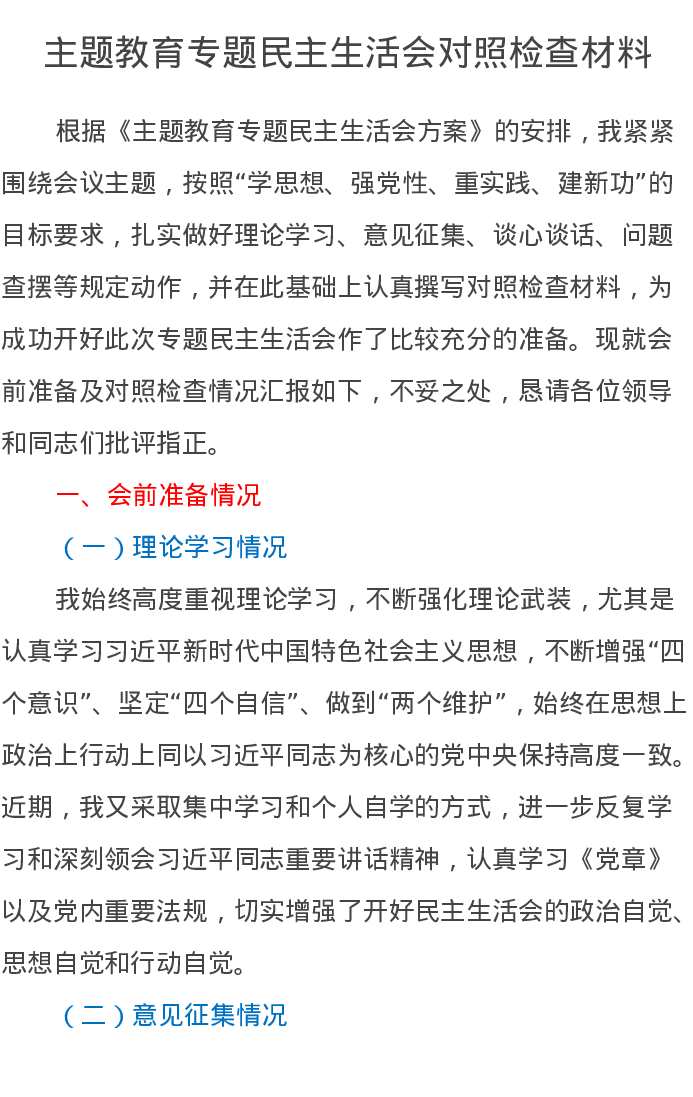 主题教育专题民主生活会对照检查材料

根据《主题教育专题民主生活会方案》的安排，我紧紧围绕会议主题，按照“学思想、强党性、重实践、建新功”的目标要求，扎实做好理论学习、意见征集、谈心谈话、问题查摆等规定动作，并在此基础上认真撰写对照检查材料，为成功开好此次专题民主生活会作了比较充分的准备。现就会前准备及对照检查情况汇报如下，不妥之处，恳请各位领导和同志们批评指正。

一、会前准备情况

（一）理论学习情况

我始终高度重视理论学习，不断强化理论武装，尤其是认真学习习近平新时代中国特色社会主义思想，不断增强“四个意识”、坚定“四个自信”、做到“两个维护”，始终在思想上政治上行动上同以习近平同志为核心的党中央保持高度一致。近期，我又采取集中学习和个人自学的方式，进一步反复学习和深刻领会习近平同志重要讲话精神，认真学习《党章》以及党内重要法规，切实增强了开好民主生活会的政治自觉、思想自觉和行动自觉。

（二）意见征集情况